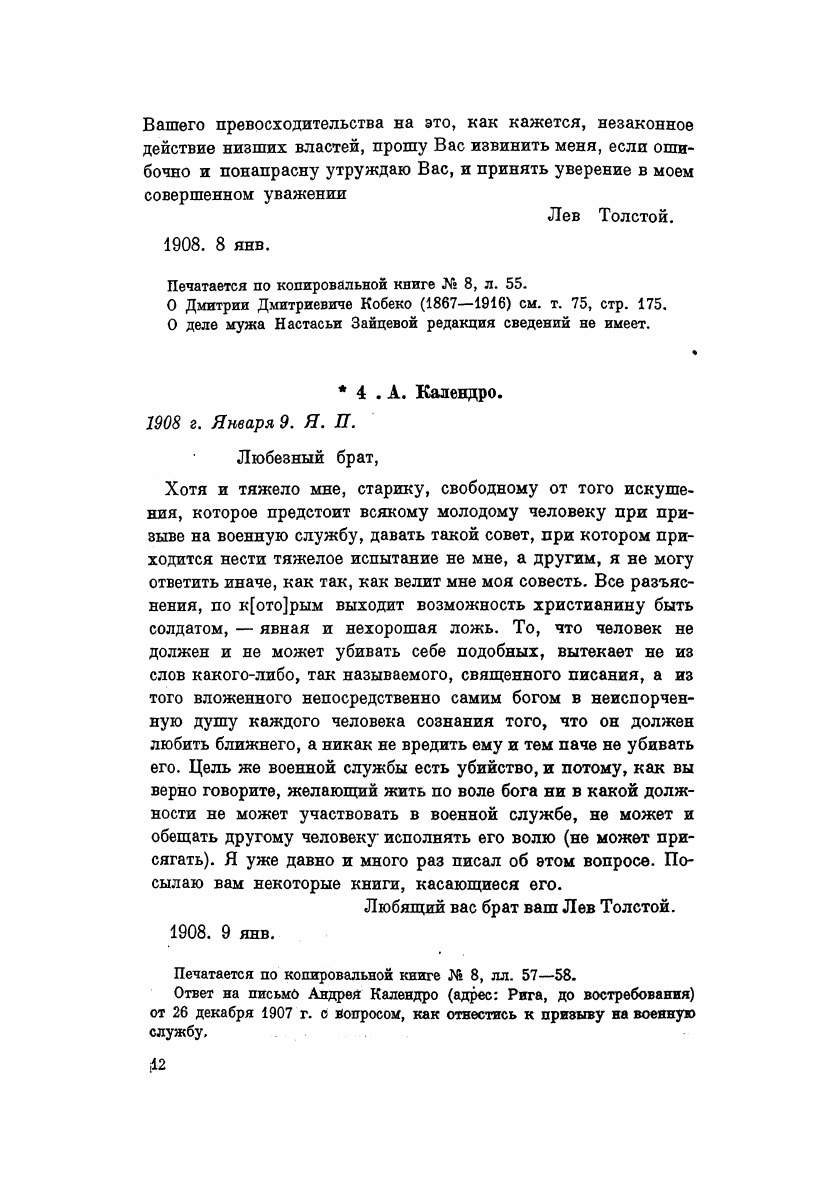 Вашего превосходительства на это, как кажется, незаконное действие низших властей, прошу Вас извинить меня, если ошибочно и понапрасну утруждаю Вас, и принять уверение в моем совершенном уважении

Лев Толстой.

1908. 8 янв.

Печатается по копировальной книге № 8, л. 55.
О Дмитрии Дмитриевиче Кобеко (1867—1916) см. т. 75, стр. 175.
О деле мужа Настасьи Зайцевой редакция сведений не имеет.

* 4 . А. Календро.

1908 г. Января 9. Я. П.

Любезный брат,

Хотя и тяжело мне, старику, свободному от того искушения, которое предстоит всякому молодому человеку при призыве на военную службу, давать такой совет, при котором приходится нести тяжелое испытание не мне, а другим, я не могу ответить иначе, как так, как велит мне моя совесть. Все разъяснения, по к[ото]рым выходит возможность христианину быть солдатом, — явная и нехорошая ложь. То, что человек не должен и не может убивать себе подобных, вытекает не из слов какого-либо, так называемого, священного писания, а из того вложенного непосредственно самим богом в неиспорченную душу каждого человека сознания того, что он должен любить ближнего, а никак не вредить ему и тем паче не убивать его. Цель же военной службы есть убийство, и потому, как вы верно говорите, желающий жить по воле бога ни в какой должности не может участвовать в военной службе, не может и обещать другому человеку исполнять его волю (не может присягать). Я уже давно и много раз писал об этом вопросе. Посылаю вам некоторые книги, касающиеся его.

Любящий вас брат ваш Лев Толстой.

1908. 9 янв.

Печатается по копировальной книге № 8, лл. 57—58.
Ответ на письмо Андрея Календро (адрес: Рига, до востребования) от 26 декабря 1907 г. с вопросом, как отнестись к призыву на военную службу.

12